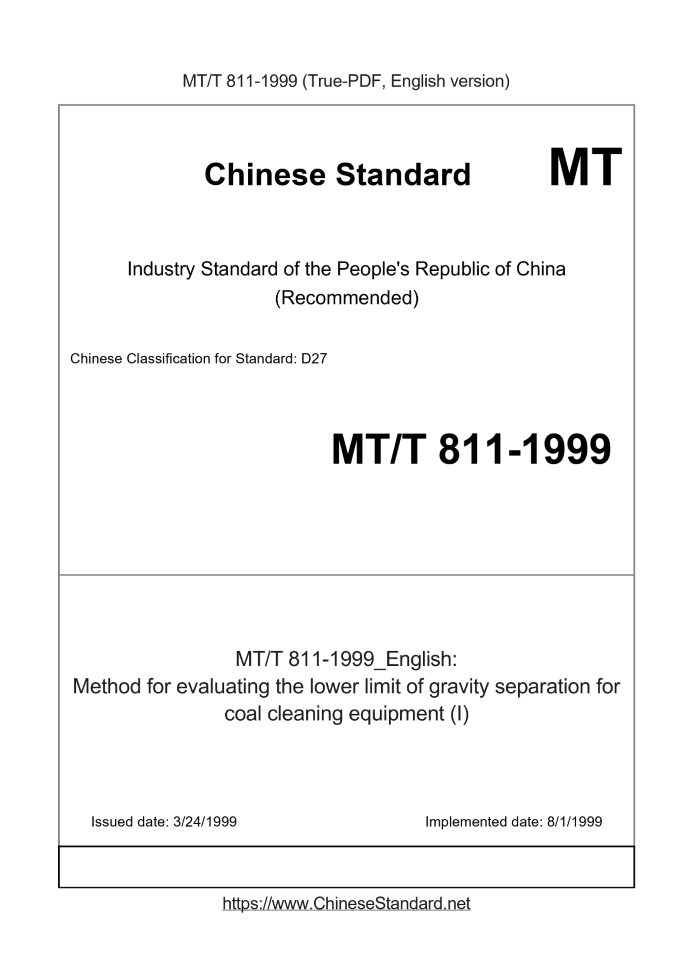 MT/T 811-1999 (True-PDF, English version)

Chinese Standard MT

Industry Standard of the People's Republic of China (Recommended)

Chinese Classification for Standard: D27

MT/T 811-1999

MT/T 811-1999_English:
Method for evaluating the lower limit of gravity separation for coal cleaning equipment (I)

Issued date: 3/24/1999

Implemented date: 8/1/1999

https://www.ChineseStandard.net